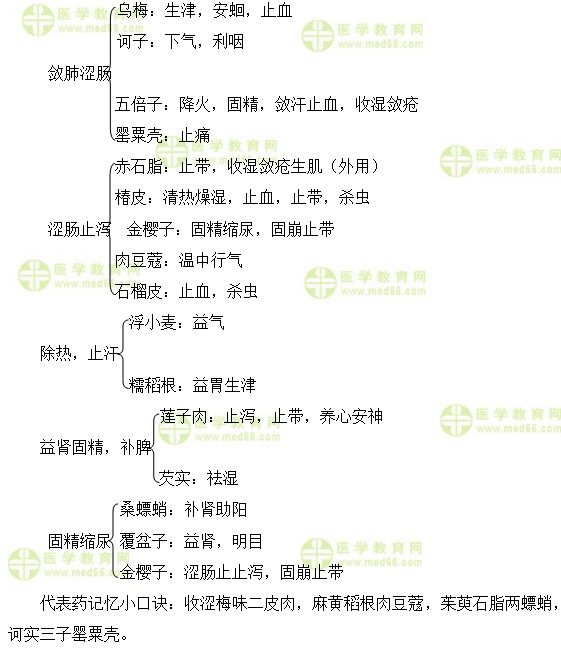 医学教育网
www.med66.com

敛肺涩肠
乌梅：生津，安蛔，止血
诃子：下气，利咽
五倍子：降火，固精，敛汗止血，收湿敛疮
罂粟壳：止痛

涩肠止泻
赤石脂：止带，收湿敛疮生肌（外用）
椿皮：清热燥湿，止血，止带，杀虫
金樱子：固精缩尿，固崩止带
肉豆蔻：温中行气
石榴皮：止血，杀虫

除热，止汗
浮小麦：益气
糯稻根：益胃生津

益肾固精，补脾
莲子肉：止泻，止带，养心安神
芡实：祛湿

固精缩尿
桑螵蛸：补肾助阳
覆盆子：益肾，明目
金樱子：涩肠止止泻，固崩止带

代表药记忆小口诀：收涩梅味二皮肉，麻黄稻根肉豆蔻，茱萸石脂两螵蛸，诃实三子罂粟壳。